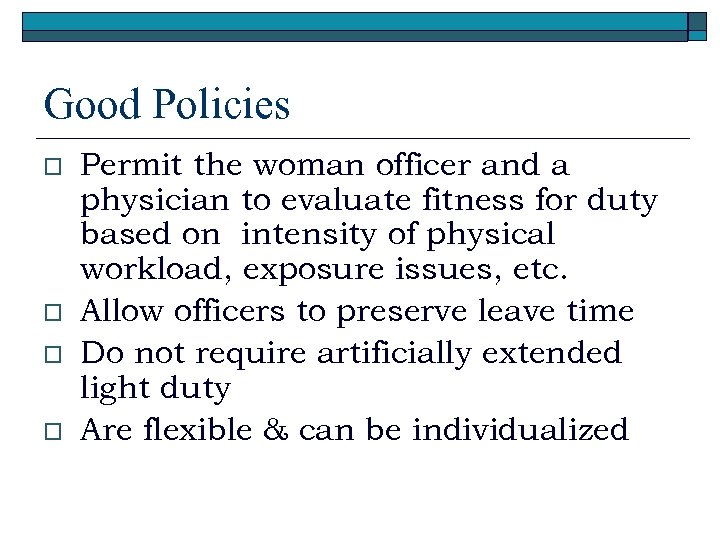 Good Policies

□ Permit the woman officer and a physician to evaluate fitness for duty based on  intensity of physical workload, exposure issues, etc.
□ Allow officers to preserve leave time
□ Do not require artificially extended light duty
□ Are flexible & can be individualized